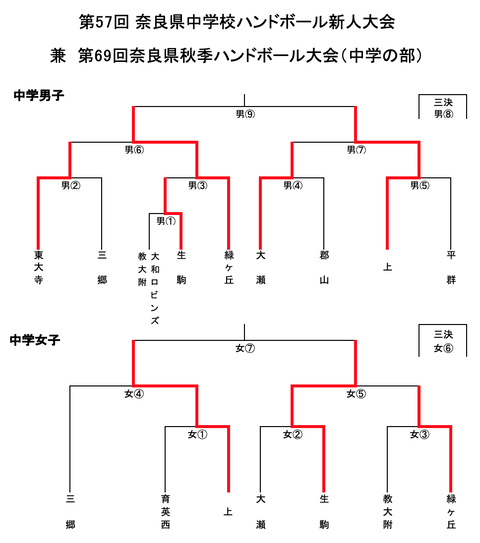 第57回 奈良県中学校ハンドボール新人大会

兼　第69回奈良県秋季ハンドボール大会（中学の部）

中学男子

三決
男⑧

男⑨

男⑥

男⑦

男②

男③

男④

男⑤

男①

東大寺

三郷

教大附

大和ロビンズ

生駒

緑ヶ丘

大瀬

郡山

上

平群

中学女子

三決
女⑥

女⑦

女④

女⑤

女①

女②

女③

三郷

育英西

上

大瀬

生駒

教大附

緑ヶ丘